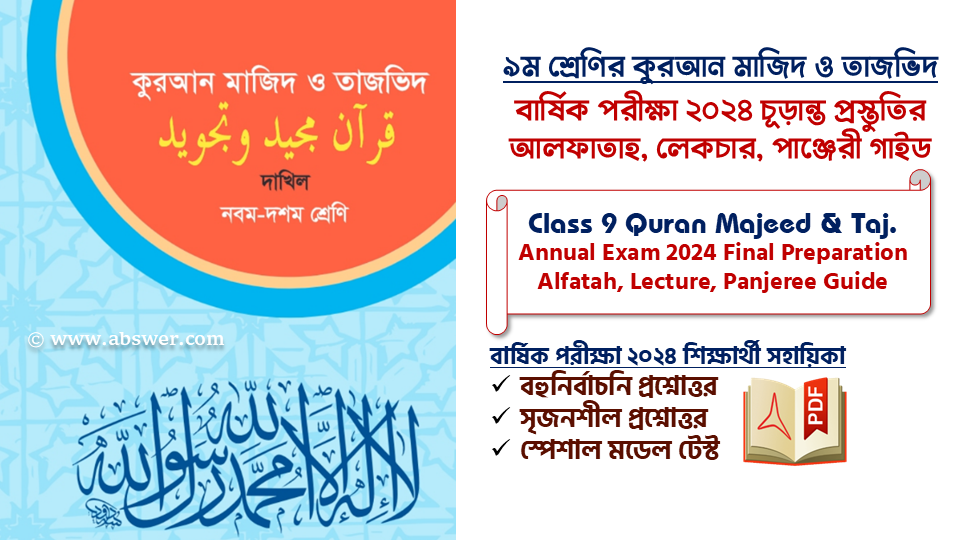 কুরআন মাজিদ ও তাজভিদ
قرآن مجيد وتجويد
দাখিল
নবম-দশম শ্রেণি

© www.abswer.com

لا إله إلا الله محمد رسول الله

৯ম শ্রেণির কুরআন মাজিদ ও তাজভিদ
বার্ষিক পরীক্ষা ২০২৪ চূড়ান্ত প্রস্তুতির আলফাতাহ, লেকচার, পাঞ্জেরী গাইড

Class 9 Quran Majeed & Taj.
Annual Exam 2024 Final Preparation
Alfatah, Lecture, Panjeree Guide

বার্ষিক পরীক্ষা ২০২৪ শিক্ষার্থী সহায়িকা
✓ বহুনির্বাচনি প্রশ্নোত্তর
✓ সৃজনশীল প্রশ্নোত্তর
✓ স্পেশাল মডেল টেস্ট

PDF